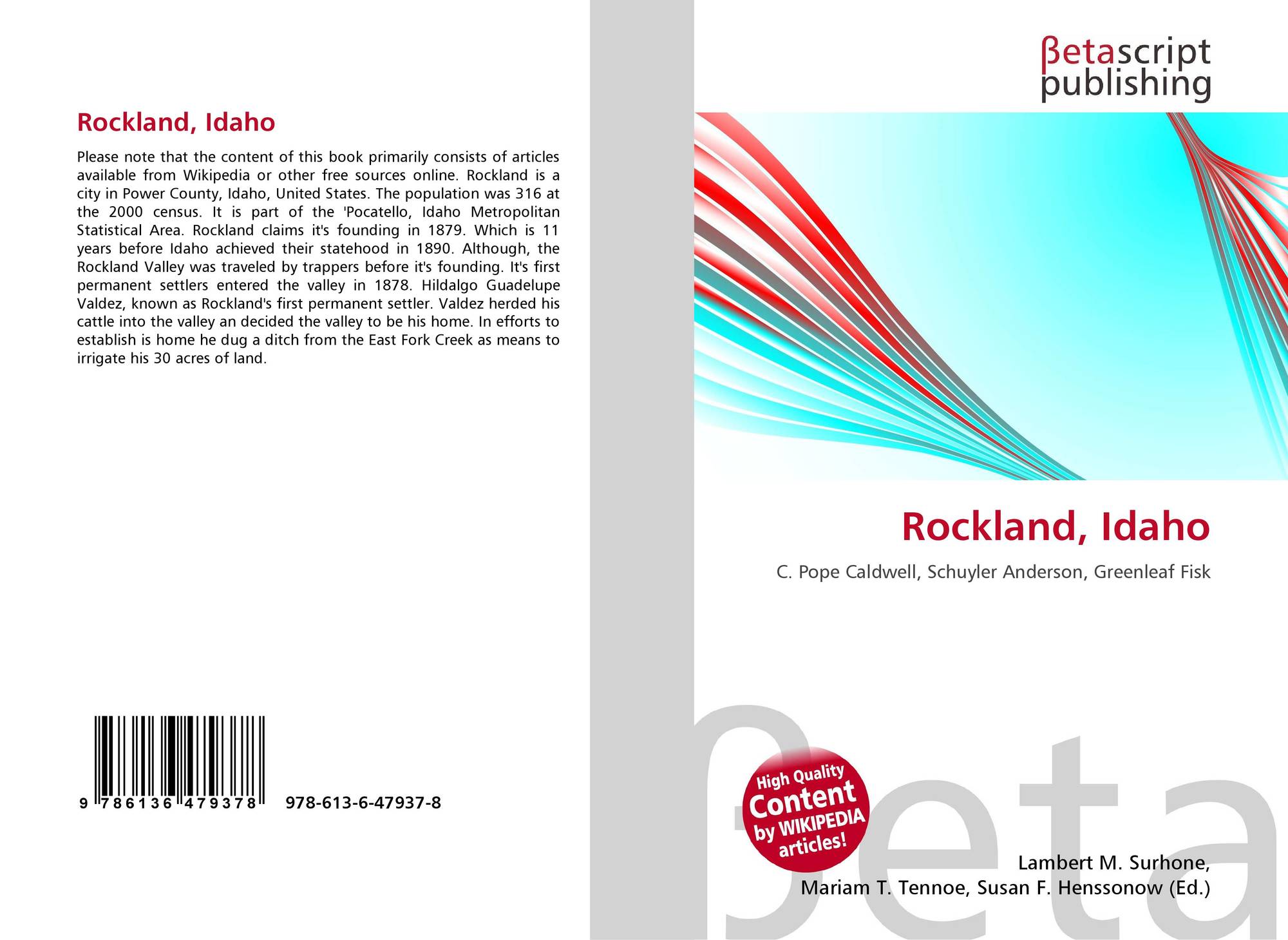 Rockland, Idaho

Please note that the content of this book primarily consists of articles available from Wikipedia or other free sources online. Rockland is a city in Power County, Idaho, United States. The population was 316 at the 2000 census. It is part of the 'Pocatello, Idaho Metropolitan Statistical Area. Rockland claims it's founding in 1879. Which is 11 years before Idaho achieved their statehood in 1890. Although, the Rockland Valley was traveled by trappers before it's founding. It's first permanent settlers entered the valley in 1878. Hildalgo Guadelupe Valdez, known as Rockland's first permanent settler. Valdez herded his cattle into the valley an decided the valley to be his home. In efforts to establish is home he dug a ditch from the East Fork Creek as means to irrigate his 30 acres of land.

9 786136 479378 978-613-6-47937-8

βetascript
publishing

Rockland, Idaho

C. Pope Caldwell, Schuyler Anderson, Greenleaf Fisk

High Quality
Content
by WIKIPEDIA
articles!

Lambert M. Surhone,
Mariam T. Tennoe, Susan F. Henssonow (Ed.)

βeta